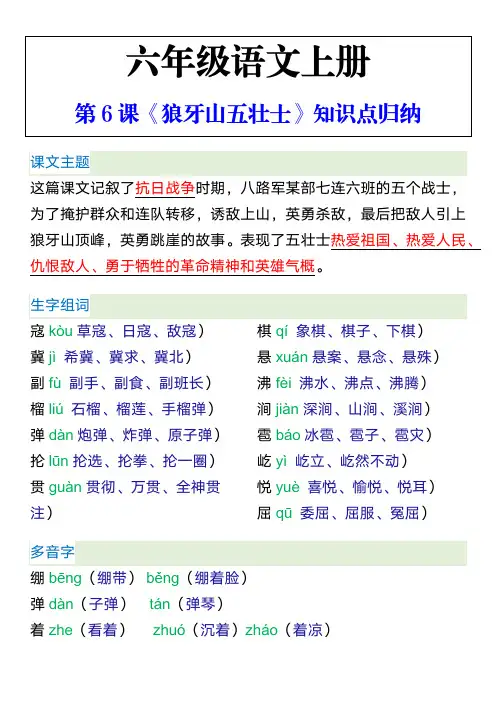 六年级语文上册

第 6 课《狼牙山五壮士》知识点归纳

课文主题

这篇课文记叙了抗日战争时期，八路军某部七连六班的五个战士，为了掩护群众和连队转移，诱敌上山，英勇杀敌，最后把敌人引上狼牙山顶峰，英勇跳崖的故事。表现了五壮士热爱祖国、热爱人民、仇恨敌人、勇于牺牲的革命精神和英雄气概。

生字组词

寇 kòu 草寇、日寇、敌寇）

冀 jì 希冀、冀求、冀北）

副 fù 副手、副食、副班长）

榴 liú 石榴、榴莲、手榴弹）

弹 dàn 炮弹、炸弹、原子弹）

抡 lūn 抡选、抡拳、抡一圈）

贯 guàn 贯彻、万贯、全神贯注）

棋 qí 象棋、棋子、下棋）

悬 xuán 悬案、悬念、悬殊）

沸 fèi 沸水、沸点、沸腾）

涧 jiàn 深涧、山涧、溪涧）

雹 báo 冰雹、雹子、雹灾）

屹 yì 屹立、屹然不动）

悦 yuè 喜悦、愉悦、悦耳）

屈 qū 委屈、屈服、冤屈）

多音字

绷 bēng（绷带） běng（绷着脸）

弹 dàn（子弹） tán（弹琴）

着 zhe（看着） zhuó（沉着）zháo（着凉）